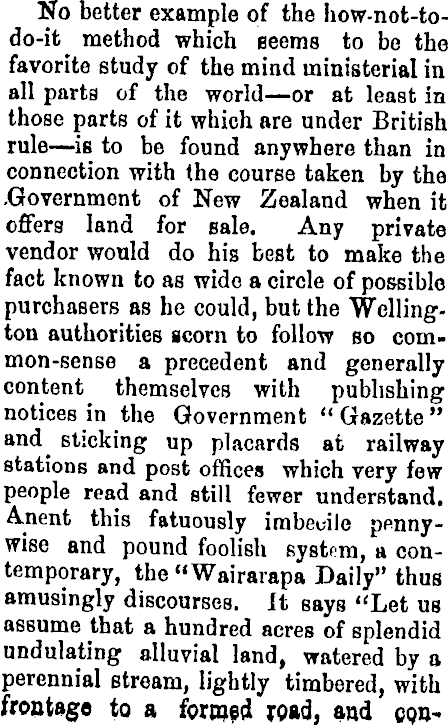 No better example of the how-not-to-do-it method which seems to be the favorite study of the mind ministerial in all parts of the world—or at least in those parts of it which are under British rule—is to be found anywhere than in connection with the course taken by the Government of New Zealand when it offers land for sale. Any private vendor would do his best to make the fact known to as wide a circle of possible purchasers as he could, but the Wellington authorities scorn to follow so common-sense a precedent and generally content themselves with publishing notices in the Government "Gazette" and sticking up placards at railway stations and post offices which very few people read and still fewer understand. Anent this fatuously imbecile penny-wise and pound foolish system, a contemporary, the "Wairarapa Daily" thus amusingly discourses. It says "Let us assume that a hundred acres of splendid undulating alluvial land, watered by a perennial stream, lightly timbered, with frontage to a formed road, and con-